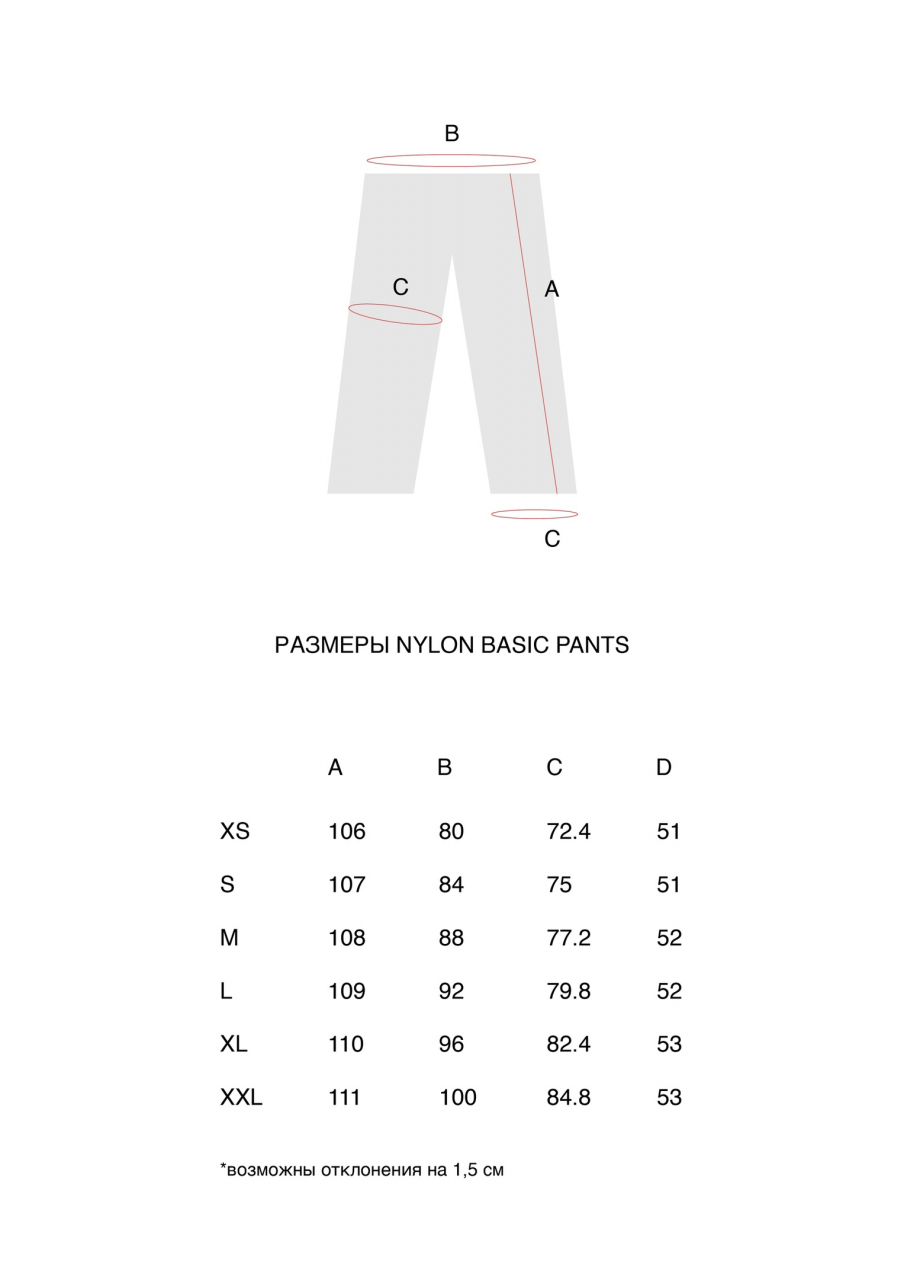 B

C

A

C

РАЗМЕРЫ NYLON BASIC PANTS

| | A | B | C | D |
|---|---|---|---|---|
| XS | 106 | 80 | 72.4 | 51 |
| S | 107 | 84 | 75 | 51 |
| M | 108 | 88 | 77.2 | 52 |
| L | 109 | 92 | 79.8 | 52 |
| XL | 110 | 96 | 82.4 | 53 |
| XXL | 111 | 100 | 84.8 | 53 |

*возможны отклонения на 1,5 см